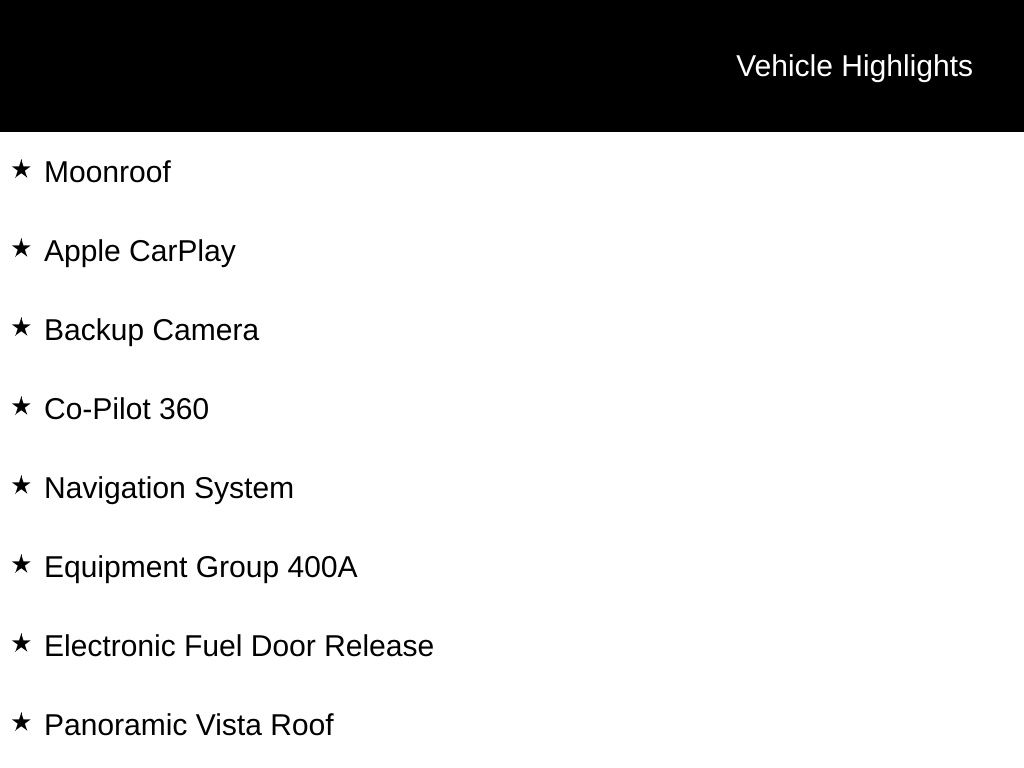 Vehicle Highlights

★ Moonroof

★ Apple CarPlay

★ Backup Camera

★ Co-Pilot 360

★ Navigation System

★ Equipment Group 400A

★ Electronic Fuel Door Release

★ Panoramic Vista Roof